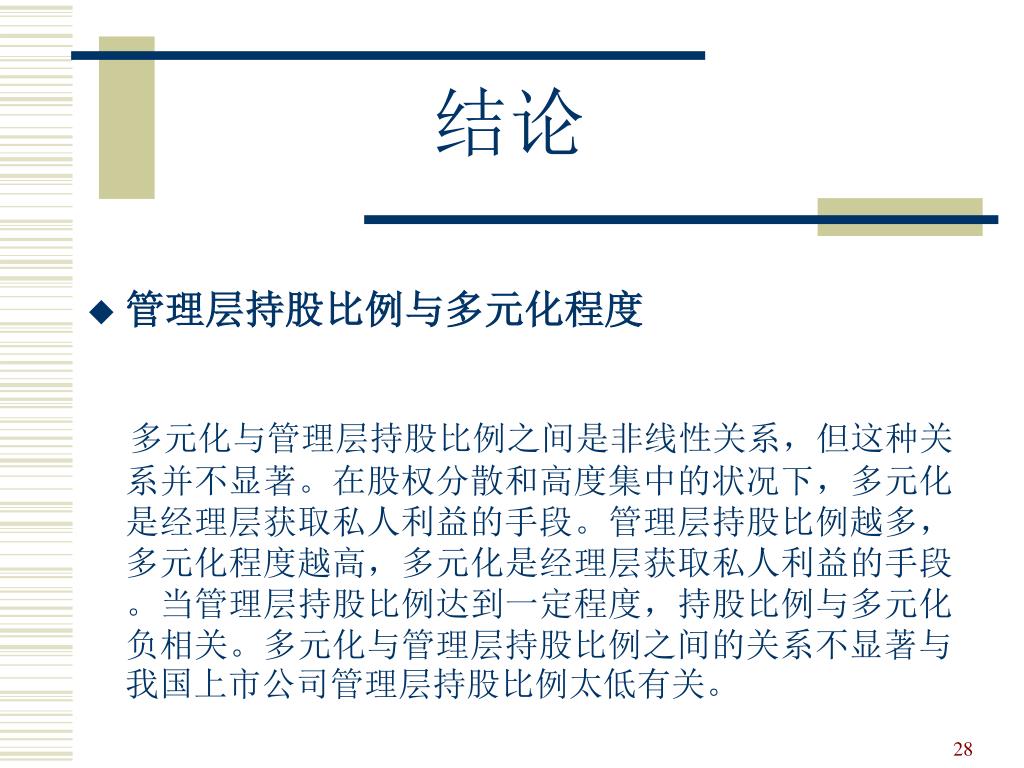 结论

◆ 管理层持股比例与多元化程度

多元化与管理层持股比例之间是非线性关系，但这种关系并不显著。在股权分散和高度集中的状况下，多元化是经理层获取私人利益的手段。管理层持股比例越多，多元化程度越高，多元化是经理层获取私人利益的手段。当管理层持股比例达到一定程度，持股比例与多元化负相关。多元化与管理层持股比例之间的关系不显著与我国上市公司管理层持股比例太低有关。

28